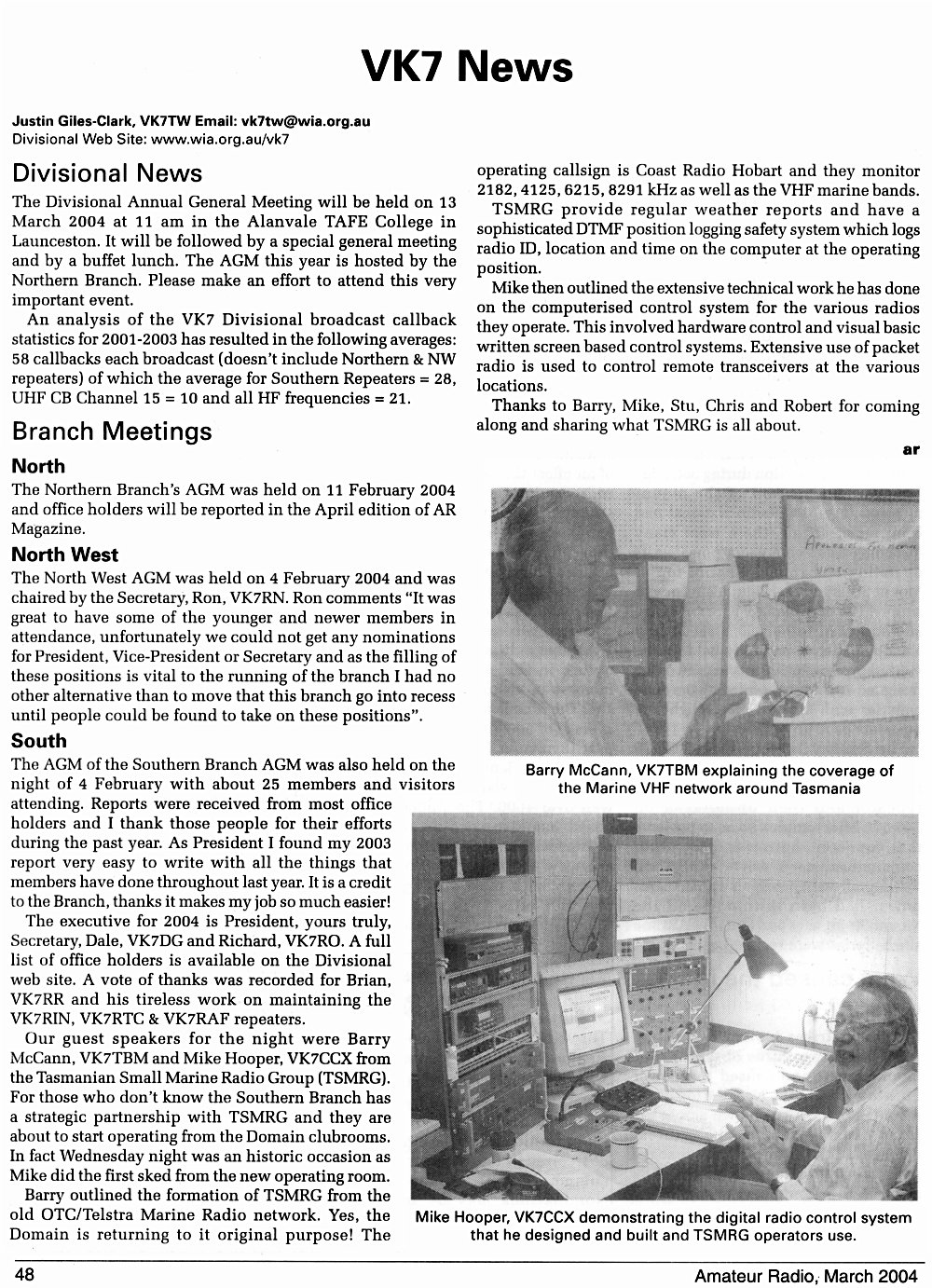 VK7 News

Justin Giles-Clark, VK7TW Email: vk7tw@wia.org.au
Divisional Web Site: www.wia.org.au/vk7

Divisional News

The Divisional Annual General Meeting will be held on 13 March 2004 at 11 am in the Alanvale TAFE College in Launceston. It will be followed by a special general meeting and by a buffet lunch. The AGM this year is hosted by the Northern Branch. Please make an effort to attend this very important event.

An analysis of the VK7 Divisional broadcast callback statistics for 2001-2003 has resulted in the following averages: 58 callbacks each broadcast (doesn't include Northern & NW repeaters) of which the average for Southern Repeaters = 28, UHF CB Channel 15 = 10 and all HF frequencies = 21.

Branch Meetings

North

The Northern Branch's AGM was held on 11 February 2004 and office holders will be reported in the April edition of AR Magazine.

North West

The North West AGM was held on 4 February 2004 and was chaired by the Secretary, Ron, VK7RN. Ron comments "It was great to have some of the younger and newer members in attendance, unfortunately we could not get any nominations for President, Vice-President or Secretary and as the filling of these positions is vital to the running of the branch I had no other alternative than to move that this branch go into recess until people could be found to take on these positions".

South

The AGM of the Southern Branch AGM was also held on the night of 4 February with about 25 members and visitors attending. Reports were received from most office holders and I thank those people for their efforts during the past year. As President I found my 2003 report very easy to write with all the things that members have done throughout last year. It is a credit to the Branch, thanks it makes my job so much easier!

The executive for 2004 is President, yours truly, Secretary, Dale, VK7DG and Richard, VK7RO. A full list of office holders is available on the Divisional web site. A vote of thanks was recorded for Brian, VK7RR and his tireless work on maintaining the VK7RIN, VK7RTC & VK7RAF repeaters.

Our guest speakers for the night were Barry McCann, VK7TBM and Mike Hooper, VK7CCX from the Tasmanian Small Marine Radio Group (TSMRG). For those who don't know the Southern Branch has a strategic partnership with TSMRG and they are about to start operating from the Domain clubrooms. In fact Wednesday night was an historic occasion as Mike did the first sked from the new operating room.

Barry outlined the formation of TSMRG from the old OTC/Telstra Marine Radio network. Yes, the Domain is returning to it original purpose! The operating callsign is Coast Radio Hobart and they monitor 2182, 4125, 6215, 8291 kHz as well as the VHF marine bands.

TSMRG provide regular weather reports and have a sophisticated DTMF position logging safety system which logs radio ID, location and time on the computer at the operating position.

Mike then outlined the extensive technical work he has done on the computerised control system for the various radios they operate. This involved hardware control and visual basic written screen based control systems. Extensive use of packet radio is used to control remote transceivers at the various locations.

Thanks to Barry, Mike, Stu, Chris and Robert for coming along and sharing what TSMRG is all about.

ar

Barry McCann, VK7TBM explaining the coverage of the Marine VHF network around Tasmania

Mike Hooper, VK7CCX demonstrating the digital radio control system that he designed and built and TSMRG operators use.

48

Amateur Radio, March 2004